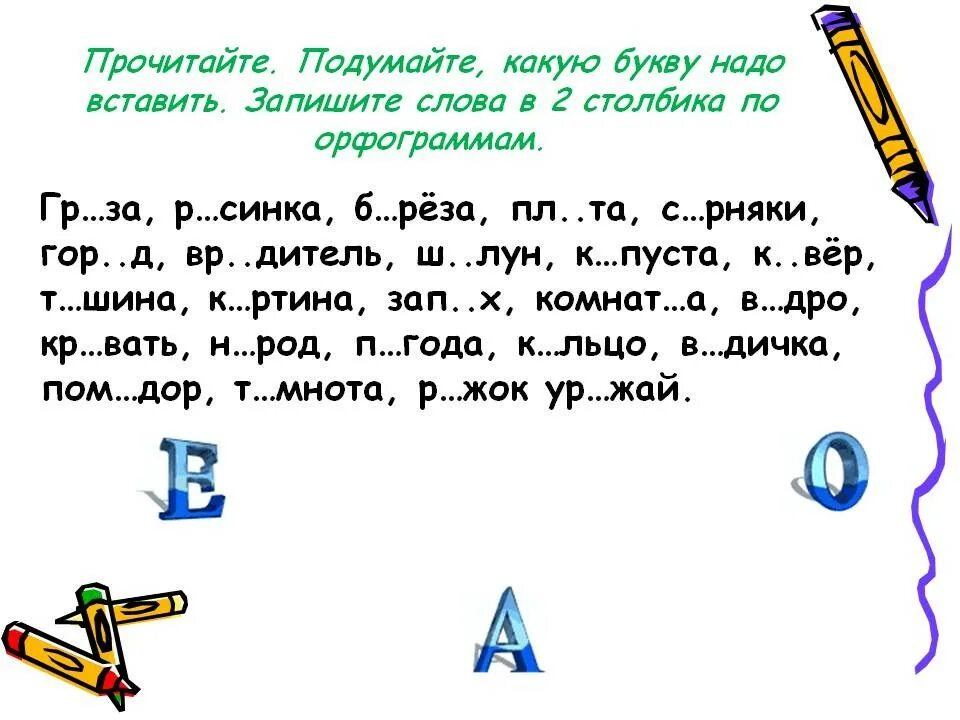 Прочитайте. Подумайте, какую букву надо вставить. Запишите слова в 2 столбика по орфограммам.

Гр…за, р…синка, б…рёза, пл..та, с…рняки, гор..д, вр..дитель, ш..лун, к…пуста, к..вёр, т…шина, к…ртина, зап..х, комнат…а, в…дро, кр…вать, н…род, п…года, к…льцо, в…дичка, пом…дор, т…мнота, р…жок ур…жай.

Е

О

А